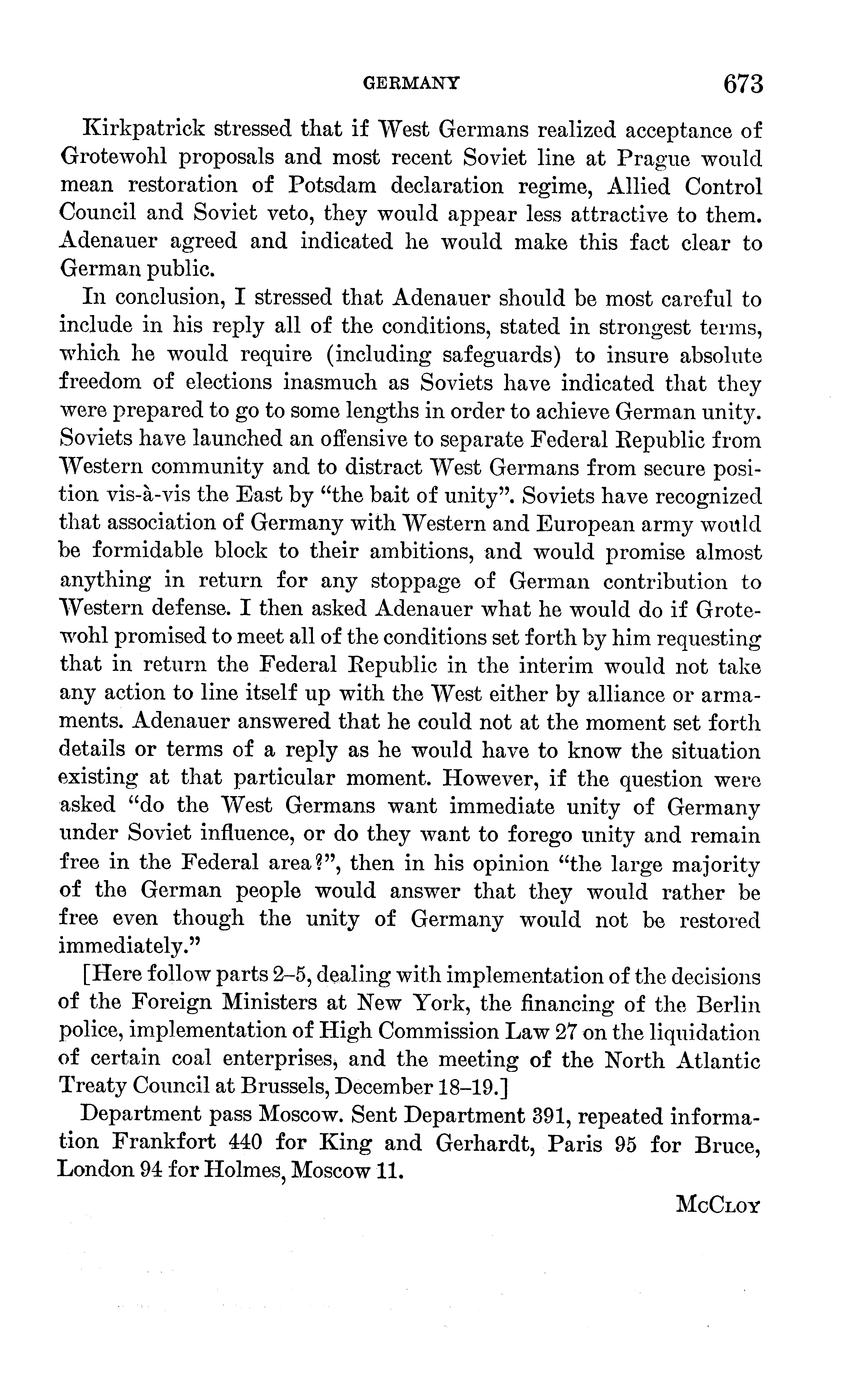 GERMANY 673

Kirkpatrick stressed that if West Germans realized acceptance of Grotewohl proposals and most recent Soviet line at Prague would mean restoration of Potsdam declaration regime, Allied Control Council and Soviet veto, they would appear less attractive to them. Adenauer agreed and indicated he would make this fact clear to German public.

In conclusion, I stressed that Adenauer should be most careful to include in his reply all of the conditions, stated in strongest terms, which he would require (including safeguards) to insure absolute freedom of elections inasmuch as Soviets have indicated that they were prepared to go to some lengths in order to achieve German unity. Soviets have launched an offensive to separate Federal Republic from Western community and to distract West Germans from secure position vis-à-vis the East by "the bait of unity". Soviets have recognized that association of Germany with Western and European army would be formidable block to their ambitions, and would promise almost anything in return for any stoppage of German contribution to Western defense. I then asked Adenauer what he would do if Grotewohl promised to meet all of the conditions set forth by him requesting that in return the Federal Republic in the interim would not take any action to line itself up with the West either by alliance or armaments. Adenauer answered that he could not at the moment set forth details or terms of a reply as he would have to know the situation existing at that particular moment. However, if the question were asked "do the West Germans want immediate unity of Germany under Soviet influence, or do they want to forego unity and remain free in the Federal area?", then in his opinion "the large majority of the German people would answer that they would rather be free even though the unity of Germany would not be restored immediately."

[Here follow parts 2–5, dealing with implementation of the decisions of the Foreign Ministers at New York, the financing of the Berlin police, implementation of High Commission Law 27 on the liquidation of certain coal enterprises, and the meeting of the North Atlantic Treaty Council at Brussels, December 18–19.]

Department pass Moscow. Sent Department 391, repeated information Frankfort 440 for King and Gerhardt, Paris 95 for Bruce, London 94 for Holmes, Moscow 11.

McCloy